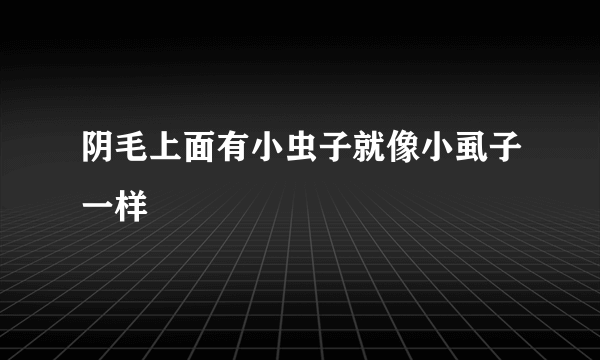 阴毛上面有小虫子就像小虱子一样